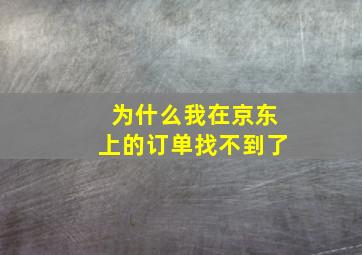 为什么我在京东上的订单找不到了